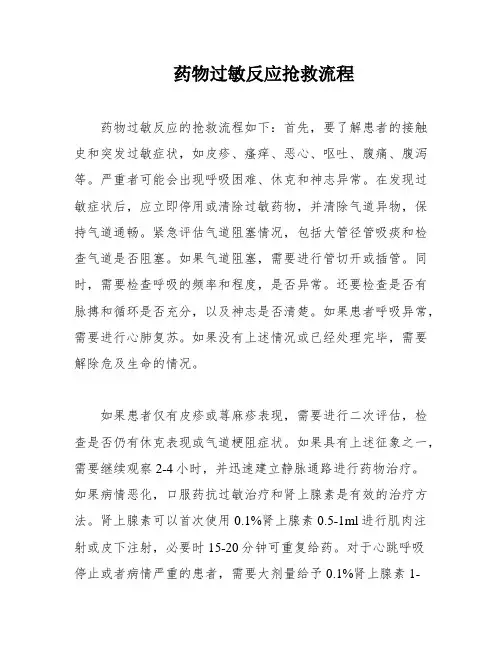 药物过敏反应抢救流程

药物过敏反应的抢救流程如下：首先，要了解患者的接触史和突发过敏症状，如皮疹、瘙痒、恶心、呕吐、腹痛、腹泻等。严重者可能会出现呼吸困难、休克和神志异常。在发现过敏症状后，应立即停用或清除过敏药物，并清除气道异物，保持气道通畅。紧急评估气道阻塞情况，包括大管径管吸痰和检查气道是否阻塞。如果气道阻塞，需要进行管切开或插管。同时，需要检查呼吸的频率和程度，是否异常。还要检查是否有脉搏和循环是否充分，以及神志是否清楚。如果患者呼吸异常，需要进行心肺复苏。如果没有上述情况或已经处理完毕，需要解除危及生命的情况。

如果患者仅有皮疹或荨麻疹表现，需要进行二次评估，检查是否仍有休克表现或气道梗阻症状。如果具有上述征象之一，需要继续观察 2-4 小时，并迅速建立静脉通路进行药物治疗。如果病情恶化，口服药抗过敏治疗和肾上腺素是有效的治疗方法。肾上腺素可以首次使用 0.1%肾上腺素 0.5-1ml 进行肌肉注射或皮下注射，必要时 15-20 分钟可重复给药。对于心跳呼吸停止或者病情严重的患者，需要大剂量给予 0.1%肾上腺素 1-